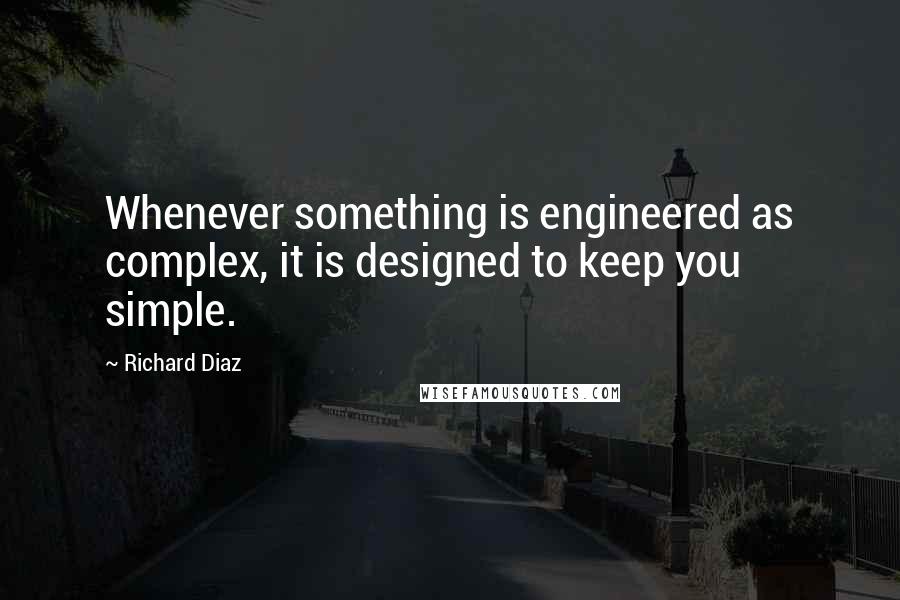 Whenever something is engineered as complex, it is designed to keep you simple.

~ Richard Diaz

WISEFAMOUSQUOTES.COM